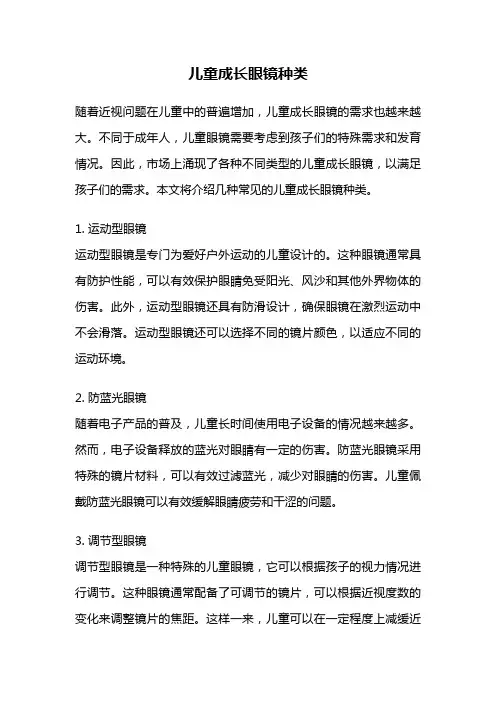 儿童成长眼镜种类

随着近视问题在儿童中的普遍增加，儿童成长眼镜的需求也越来越大。不同于成年人，儿童眼镜需要考虑到孩子们的特殊需求和发育情况。因此，市场上涌现了各种不同类型的儿童成长眼镜，以满足孩子们的需求。本文将介绍几种常见的儿童成长眼镜种类。

1. 运动型眼镜
运动型眼镜是专门为爱好户外运动的儿童设计的。这种眼镜通常具有防护性能，可以有效保护眼睛免受阳光、风沙和其他外界物体的伤害。此外，运动型眼镜还具有防滑设计，确保眼镜在激烈运动中不会滑落。运动型眼镜还可以选择不同的镜片颜色，以适应不同的运动环境。

2. 防蓝光眼镜
随着电子产品的普及，儿童长时间使用电子设备的情况越来越多。然而，电子设备释放的蓝光对眼睛有一定的伤害。防蓝光眼镜采用特殊的镜片材料，可以有效过滤蓝光，减少对眼睛的伤害。儿童佩戴防蓝光眼镜可以有效缓解眼睛疲劳和干涩的问题。

3. 调节型眼镜
调节型眼镜是一种特殊的儿童眼镜，它可以根据孩子的视力情况进行调节。这种眼镜通常配备了可调节的镜片，可以根据近视度数的变化来调整镜片的焦距。这样一来，儿童可以在一定程度上减缓近